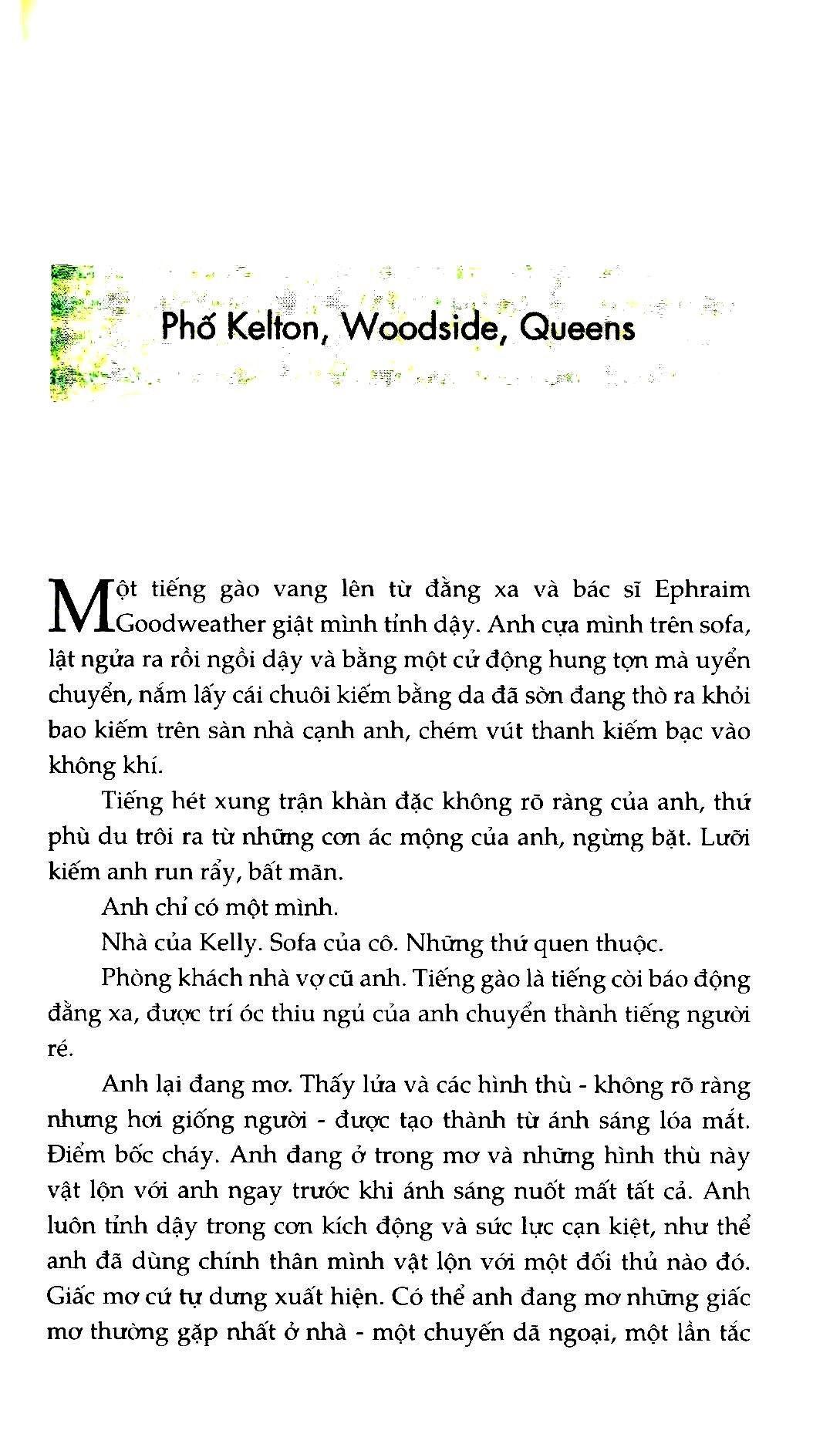 Phố Kelton, Woodside, Queens

Một tiếng gào vang lên từ đằng xa và bác sĩ Ephraim Goodweather giật mình tỉnh dậy. Anh cựa mình trên sofa, lật ngửa ra rồi ngồi dậy và bằng một cử động hung tợn mà uyển chuyển, nắm lấy cái chuôi kiếm bằng da đã sờn đang thò ra khỏi bao kiếm trên sàn nhà cạnh anh, chém vút thanh kiếm bạc vào không khí.

Tiếng hét xung trận khàn đặc không rõ ràng của anh, thứ phù du trôi ra từ những cơn ác mộng của anh, ngừng bặt. Lưỡi kiếm anh run rẩy, bất mãn.

Anh chỉ có một mình.

Nhà của Kelly. Sofa của cô. Những thứ quen thuộc.

Phòng khách nhà vợ cũ anh. Tiếng gào là tiếng còi báo động đằng xa, được trí óc thiu ngủ của anh chuyển thành tiếng người ré.

Anh lại đang mơ. Thấy lửa và các hình thù - không rõ ràng nhưng hơi giống người - được tạo thành từ ánh sáng lóa mắt. Điểm bốc cháy. Anh đang ở trong mơ và những hình thù này vật lộn với anh ngay trước khi ánh sáng nuốt mất tất cả. Anh luôn tỉnh dậy trong cơn kích động và sức lực cạn kiệt, như thể anh đã dùng chính thân mình vật lộn với một đối thủ nào đó. Giấc mơ cứ tự dưng xuất hiện. Có thể anh đang mơ những giấc mơ thường gặp nhất ở nhà - một chuyến dã ngoại, một lần tắc